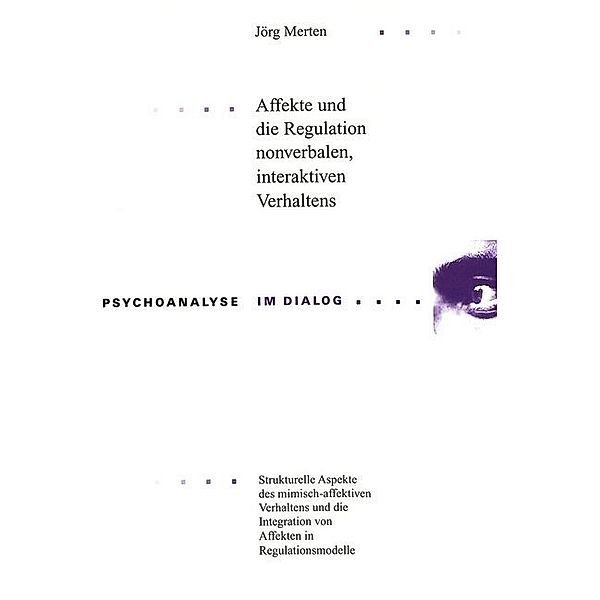 Jörg Merten

Affekte und die Regulation nonverbalen, interaktiven Verhaltens

PSYCHOANALYSE IM DIALOG

Strukturelle Aspekte des mimisch-affektiven Verhaltens und die Integration von Affekten in Regulationsmodelle